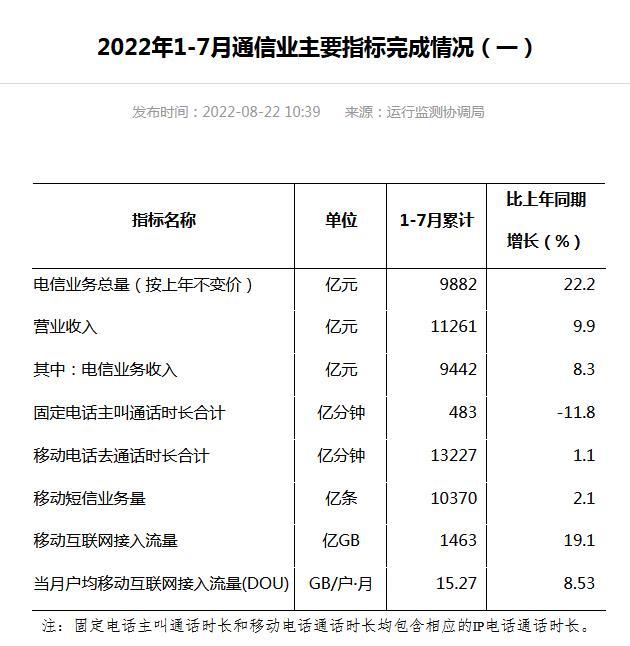 2022年1-7月通信业主要指标完成情况（一）

发布时间：2022-08-22 10:39　　来源：运行监测协调局

| 指标名称 | 单位 | 1-7月累计 | 比上年同期增长（%） |
|---|---|---|---|
| 电信业务总量（按上年不变价） | 亿元 | 9882 | 22.2 |
| 营业收入 | 亿元 | 11261 | 9.9 |
| 其中：电信业务收入 | 亿元 | 9442 | 8.3 |
| 固定电话主叫通话时长合计 | 亿分钟 | 483 | -11.8 |
| 移动电话去通话时长合计 | 亿分钟 | 13227 | 1.1 |
| 移动短信业务量 | 亿条 | 10370 | 2.1 |
| 移动互联网接入流量 | 亿GB | 1463 | 19.1 |
| 当月户均移动互联网接入流量(DOU) | GB/户·月 | 15.27 | 8.53 |

注：固定电话主叫通话时长和移动电话通话时长均包含相应的IP电话通话时长。